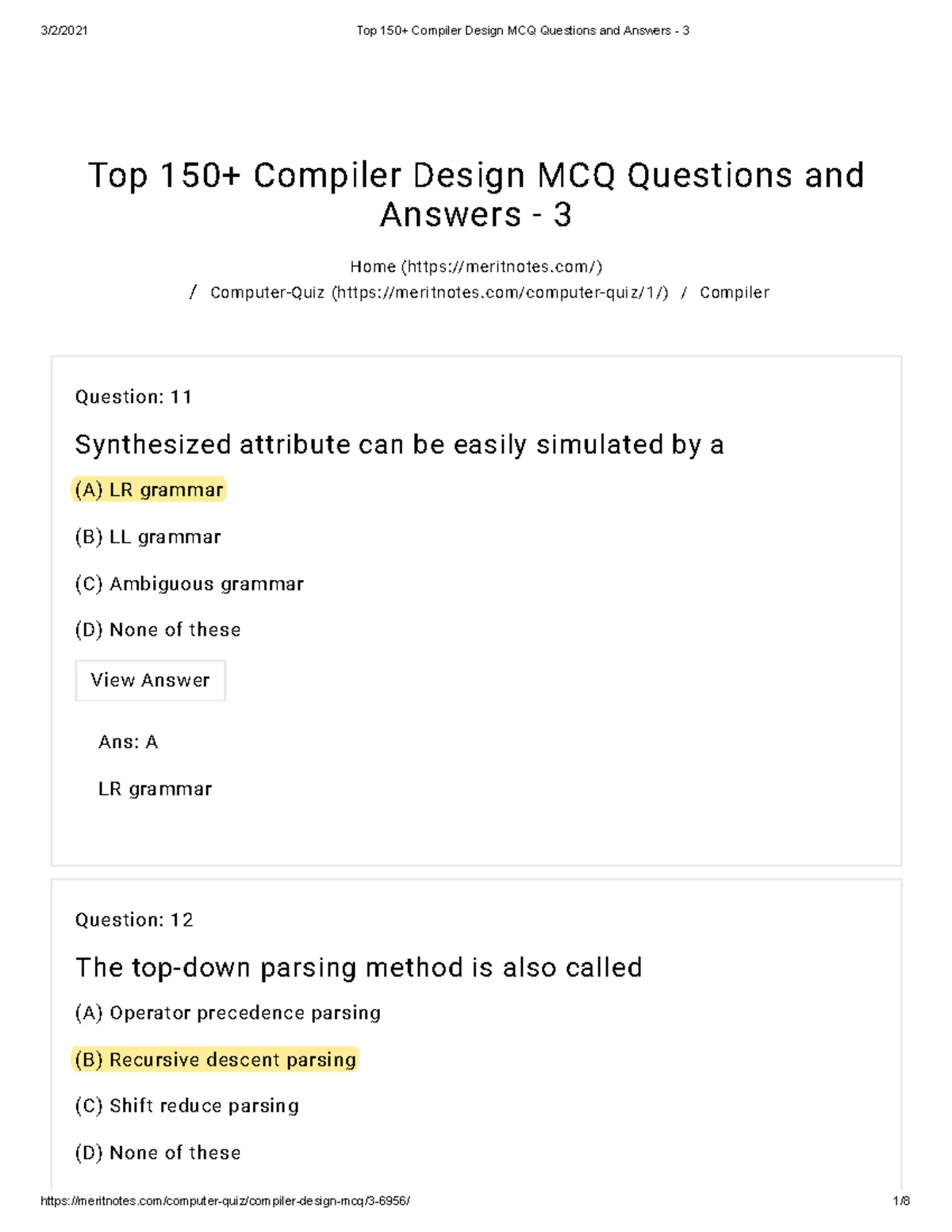 3/2/2021 Top 150+ Compiler Design MCQ Questions and Answers - 3

Top 150+ Compiler Design MCQ Questions and Answers - 3

Home (https://meritnotes.com/) / Computer-Quiz (https://meritnotes.com/computer-quiz/1/) / Compiler

Question: 11

Synthesized attribute can be easily simulated by a

(A) LR grammar

(B) LL grammar

(C) Ambiguous grammar

(D) None of these

View Answer

Ans: A

LR grammar

Question: 12

The top-down parsing method is also called

(A) Operator precedence parsing

(B) Recursive descent parsing

(C) Shift reduce parsing

(D) None of these

https://meritnotes.com/computer-quiz/compiler-design-mcq/3-6956/ 1/8